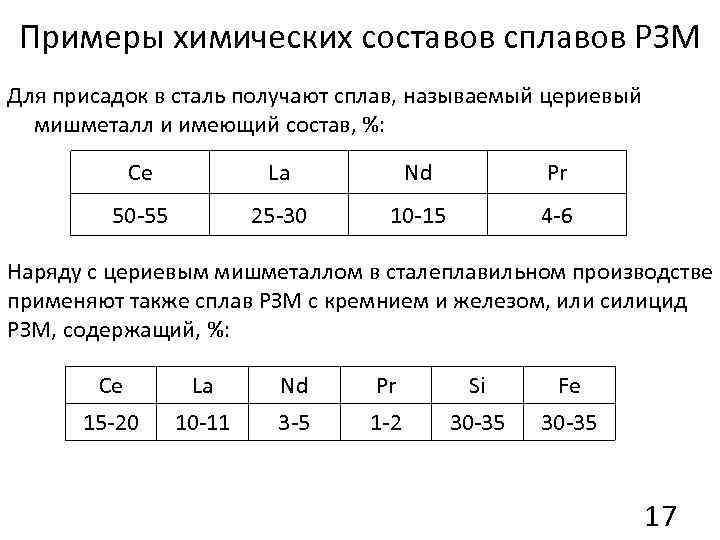 Примеры химических составов сплавов РЗМ

Для присадок в сталь получают сплав, называемый цериевый мишметалл и имеющий состав, %:

| Ce | La | Nd | Pr |
|---|---|---|---|
| 50-55 | 25-30 | 10-15 | 4-6 |

Наряду с цериевым мишметаллом в сталеплавильном производстве применяют также сплав РЗМ с кремнием и железом, или силицид РЗМ, содержащий, %:

| Ce | La | Nd | Pr | Si | Fe |
|---|---|---|---|---|---|
| 15-20 | 10-11 | 3-5 | 1-2 | 30-35 | 30-35 |

17